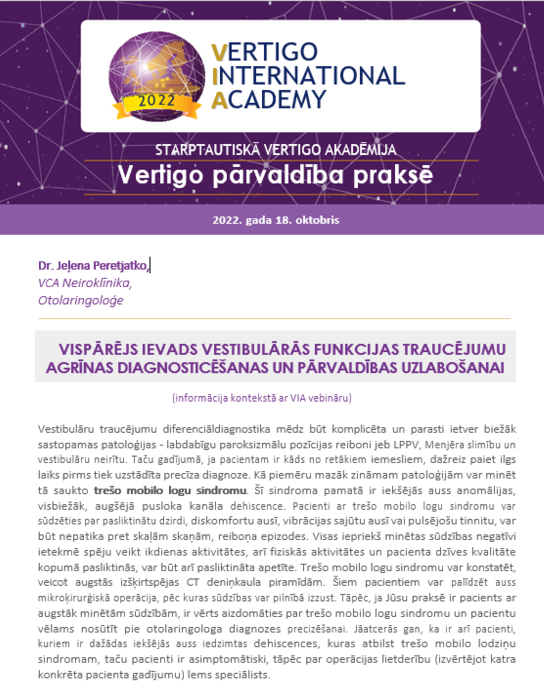 2022

VERTIGO
INTERNATIONAL
ACADEMY

STARPTAUTISKĀ VERTIGO AKADĒMIJA
Vertigo pārvaldība praksē

2022. gada 18. oktobris

Dr. Jeļena Peretjatko,
VCA Neiroklīnika,
Otolaringoloģe

VISPĀRĒJS IEVADS VESTIBULĀRĀS FUNKCIJAS TRAUCĒJUMU AGRĪNAS DIAGNOSTICĒŠANAS UN PĀRVALDĪBAS UZLABOŠANAI

(informācija kontekstā ar VIA vebināru)

Vestibulāru traucējumu diferenciāldiagnostika mēdz būt komplicēta un parasti ietver biežāk sastopamas patoloģijas - labdabīgu paroksizmālu pozīcijas reiboni jeb LPPV, Menjēra slimību un vestibulāru neirītu. Taču gadījumā, ja pacientam ir kāds no retākiem iemesliem, dažreiz paiet ilgs laiks pirms tiek uzstādīta precīza diagnoze. Kā piemēru mazāk zināmam patoloģijām var minēt tā saukto trešo mobilo logu sindromu. Šī sindroma pamatā ir iekšējās auss anomālijas, visbiežāk, augšējā pusloka kanāla dehiscence. Pacienti ar trešo mobilo logu sindromu var sūdzēties par pasliktinātu dzirdi, diskomfortu ausī, vibrācijas sajūtu ausī vai pulsējošu tinnitu, var būt nepatika pret skaļām skaņām, reiboņa epizodes. Visas iepriekš minētas sūdzības negatīvi ietekmē spēju veikt ikdienas aktivitātes, arī fiziskās aktivitātes un pacienta dzīves kvalitāte kopumā pasliktinās, var būt arī pasliktināta apetīte. Trešo mobilo logu sindromu var konstatēt, veicot augstās izšķirtspējas CT deniņkaula piramīdām. Šiem pacientiem var palīdzēt auss mikroķirurģiskā operācija, pēc kuras sūdzības var pilnībā izzust. Tāpēc, ja Jūsu praksē ir pacients ar augstāk minētām sūdzībām, ir vērts aizdomāties par trešo mobilo logu sindromu un pacientu vēlams nosūtīt pie otolaringologa diagnozes precizēšanai. Jāatcerās gan, ka ir arī pacienti, kuriem ir dažādas iekšējās auss iedzimtas dehiscences, kuras atbilst trešo mobilo lodziņu sindromam, taču pacienti ir asimptomātiski, tāpēc par operācijas lietderību (izvērtējot katra konkrēta pacienta gadījumu) lems speciālists.